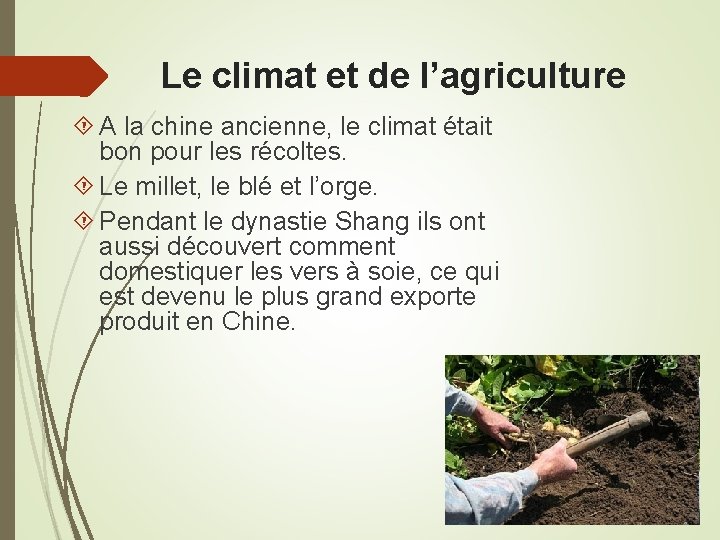 Le climat et de l’agriculture

A la chine ancienne, le climat était bon pour les récoltes.

Le millet, le blé et l’orge.

Pendant le dynastie Shang ils ont aussi découvert comment domestiquer les vers à soie, ce qui est devenu le plus grand exporte produit en Chine.